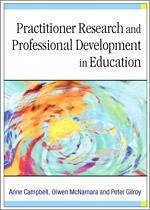 Practitioner Research and Professional Development in Education

Anne Campbell, Olwen McNamara and Peter Gilroy